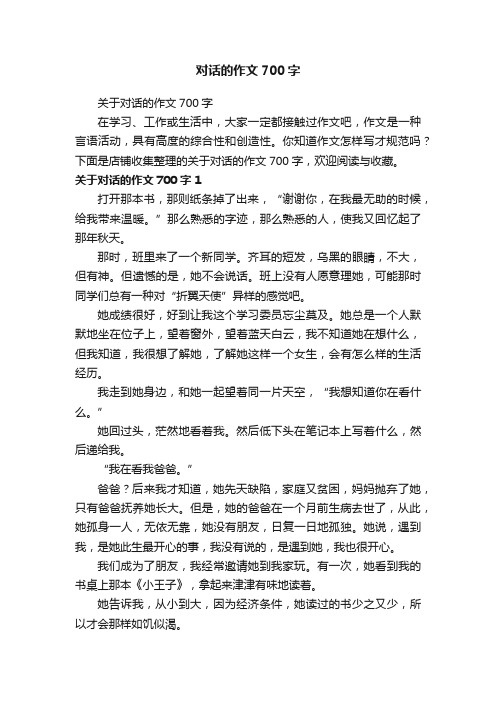 对话的作文700字

关于对话的作文700字

在学习、工作或生活中，大家一定都接触过作文吧，作文是一种言语活动，具有高度的综合性和创造性。你知道作文怎样写才规范吗？下面是店铺收集整理的关于对话的作文700字，欢迎阅读与收藏。

关于对话的作文700字1

打开那本书，那则纸条掉了出来，“谢谢你，在我最无助的时候，给我带来温暖。”那么熟悉的字迹，那么熟悉的人，使我又回忆起了那年秋天。

那时，班里来了一个新同学。齐耳的短发，乌黑的眼睛，不大，但有神。但遗憾的是，她不会说话。班上没有人愿意理她，可能那时同学们总有一种对“折翼天使”异样的感觉吧。

她成绩很好，好到让我这个学习委员忘尘莫及。她总是一个人默默地坐在位子上，望着窗外，望着蓝天白云，我不知道她在想什么，但我知道，我很想了解她，了解她这样一个女生，会有怎么样的生活经历。

我走到她身边，和她一起望着同一片天空，“我想知道你在看什么。”

她回过头，茫然地看着我。然后低下头在笔记本上写着什么，然后递给我。

“我在看我爸爸。”

爸爸？后来我才知道，她先天缺陷，家庭又贫困，妈妈抛弃了她，只有爸爸抚养她长大。但是，她的爸爸在一个月前生病去世了，从此，她孤身一人，无依无靠，她没有朋友，日复一日地孤独。她说，遇到我，是她此生最开心的事，我没有说的，是遇到她，我也很开心。

我们成为了朋友，我经常邀请她到我家玩。有一次，她看到我的书桌上那本《小王子》，拿起来津津有味地读着。

她告诉我，从小到大，因为经济条件，她读过的书少之又少，所以才会那样如饥似渴。